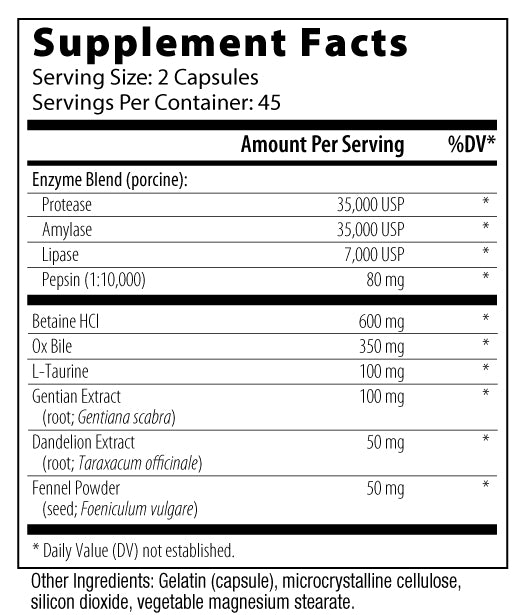 Supplement Facts
Serving Size: 2 Capsules
Servings Per Container: 45

| | Amount Per Serving | %DV* |
|---|---|---|
| Enzyme Blend (porcine): | | |
| Protease | 35,000 USP | * |
| Amylase | 35,000 USP | * |
| Lipase | 7,000 USP | * |
| Pepsin (1:10,000) | 80 mg | * |
| Betaine HCl | 600 mg | * |
| Ox Bile | 350 mg | * |
| L-Taurine | 100 mg | * |
| Gentian Extract (root; Gentiana scabra) | 100 mg | * |
| Dandelion Extract (root; Taraxacum officinale) | 50 mg | * |
| Fennel Powder (seed; Foeniculum vulgare) | 50 mg | * |

* Daily Value (DV) not established.

Other Ingredients: Gelatin (capsule), microcrystalline cellulose, silicon dioxide, vegetable magnesium stearate.